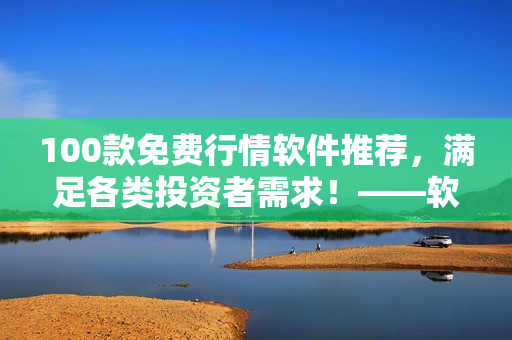 100款免费行情软件推荐，满足各类投资者需求！——软